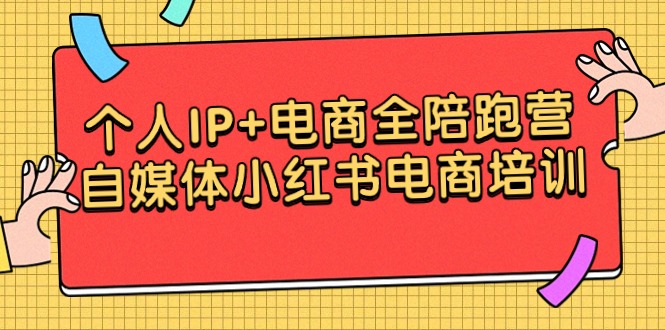 个人IP+电商全陪跑营
自媒体小红书电商培训